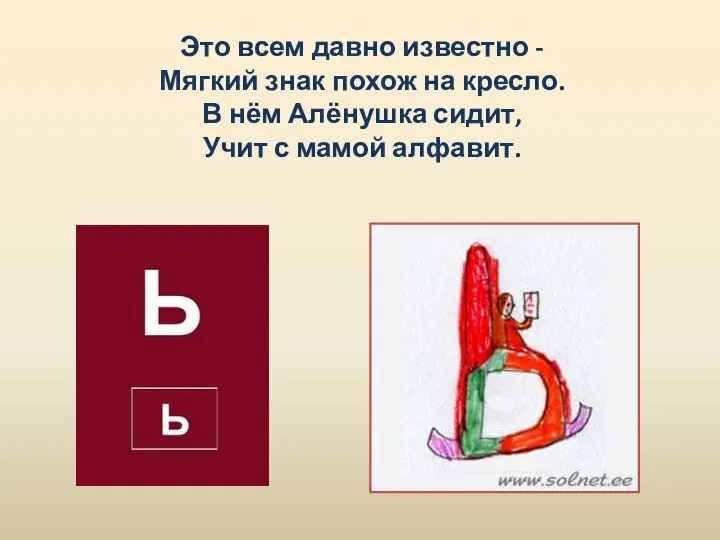 Это всем давно известно -
Мягкий знак похож на кресло.
В нём Алёнушка сидит,
Учит с мамой алфавит.

Ь

ь

www.solnet.ee